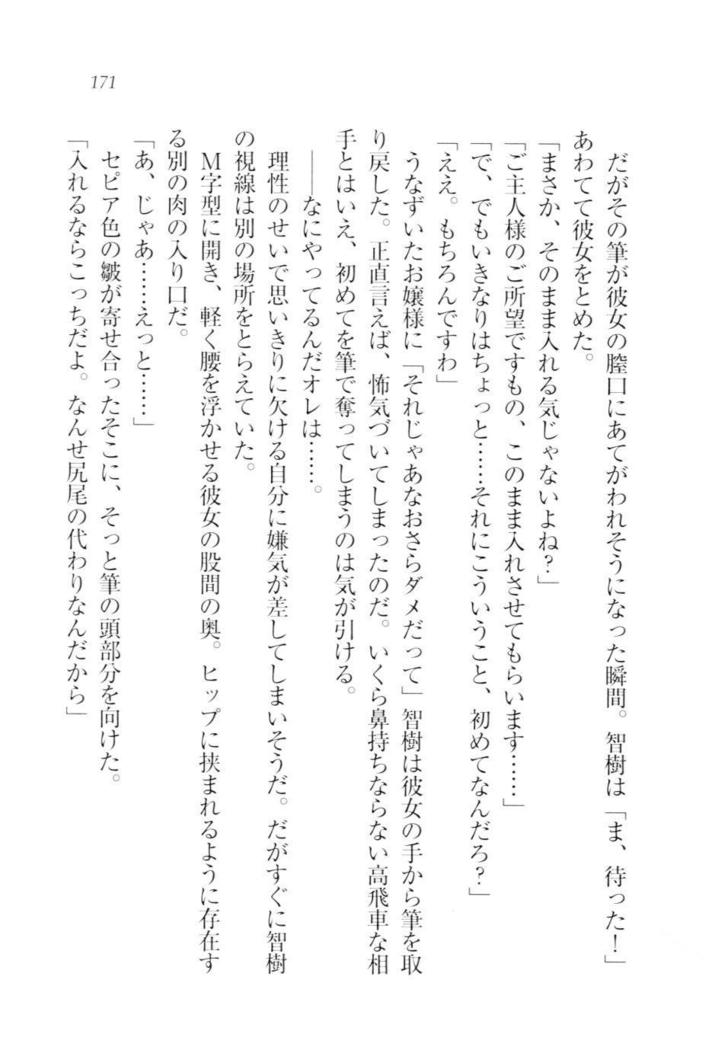 171

だがその筆が彼女の膣口にあてがわれそうになった瞬間。智樹は「ま、待った！」あわてて彼女をとめた。

「まさか、そのまま入れる気じゃないよね？」

「ご主人様のご所望ですもの、このまま入れさせてもらいます……」

「で、でもいきなりはちょっと……それにこういうこと、初めてなんだろ？」

「ええ。もちろんですわ」

うなずいたお嬢様に「それじゃあなおさらダメだって」智樹は彼女の手から筆を取り戻した。正直言えば、怖気づいてしまったのだ。いくら鼻持ちならない高飛車な相手とはいえ、初めてを筆で奪ってしまうのは気が引ける。

――なにやってるんだオレは……。

理性のせいで思いきりに欠ける自分に嫌気が差してしまいそうだ。だがすぐに智樹の視線は別の場所をとらえていた。

M字型に開き、軽く腰を浮かせる彼女の股間の奥。ヒップに挟まれるように存在する別の肉の入り口だ。

「あ、じゃあ……えっと……」

セピア色の皺が寄せ合ったそこに、そっと筆の頭部分を向けた。

「入れるならこっちだよ。なんせ尻尾の代わりなんだから」